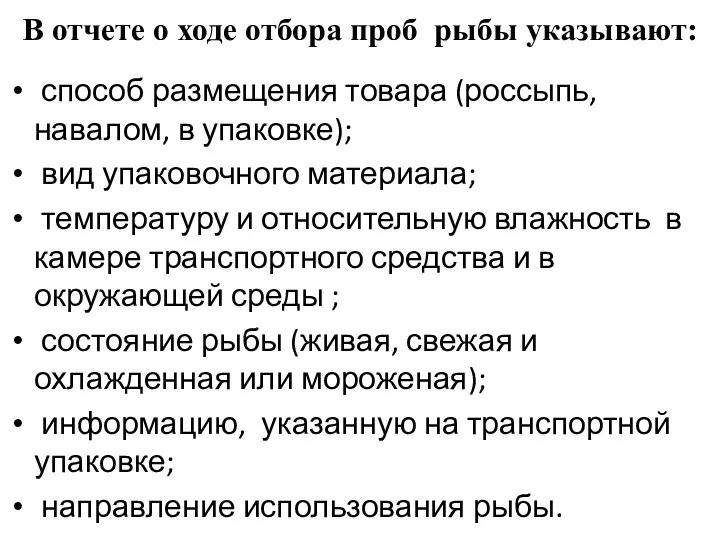 В отчете о ходе отбора проб рыбы указывают:

• способ размещения товара (россыпь, навалом, в упаковке);
• вид упаковочного материала;
• температуру и относительную влажность в камере транспортного средства и в окружающей среды ;
• состояние рыбы (живая, свежая и охлажденная или мороженая);
• информацию, указанную на транспортной упаковке;
• направление использования рыбы.